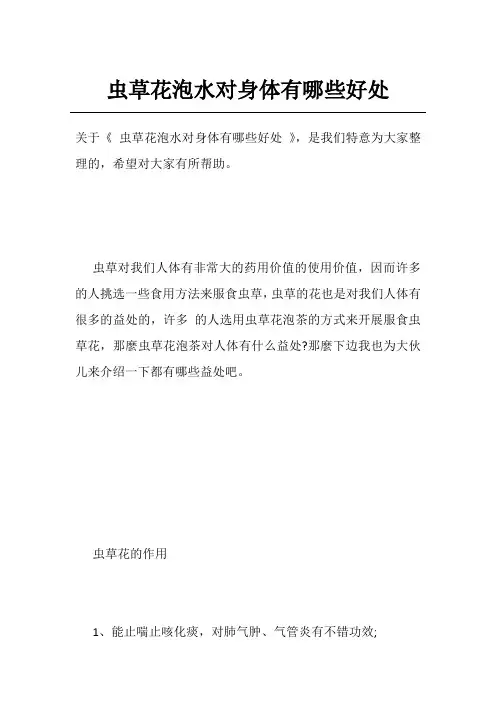 虫草花泡水对身体有哪些好处

关于《 虫草花泡水对身体有哪些好处 》，是我们特意为大家整理的，希望对大家有所帮助。

虫草对我们人体有非常大的药用价值的使用价值，因而许多的人挑选一些食用方法来服食虫草，虫草的花也是对我们人体有很多的益处的，许多 的人选用虫草花泡茶的方式来开展服食虫草花，那麼虫草花泡茶对人体有什么益处?那麼下边我也为大伙儿来介绍一下都有哪些益处吧。

虫草花的作用

1、能止喘止咳化痰，对肺气肿、气管炎有不错功效;